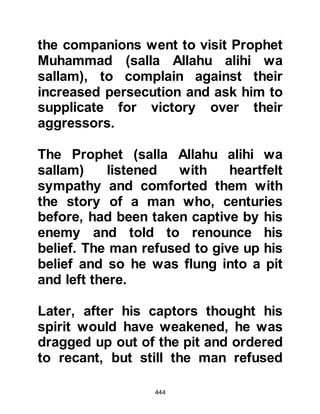 the companions went to visit Prophet Muhammad (salla Allahu alihi wa sallam), to complain against their increased persecution and ask him to supplicate for victory over their aggressors.

The Prophet (salla Allahu alihi wa sallam) listened with heartfelt sympathy and comforted them with the story of a man who, centuries before, had been taken captive by his enemy and told to renounce his belief. The man refused to give up his belief and so he was flung into a pit and left there.

Later, after his captors thought his spirit would have weakened, he was dragged up out of the pit and ordered to recant, but still the man refused

444